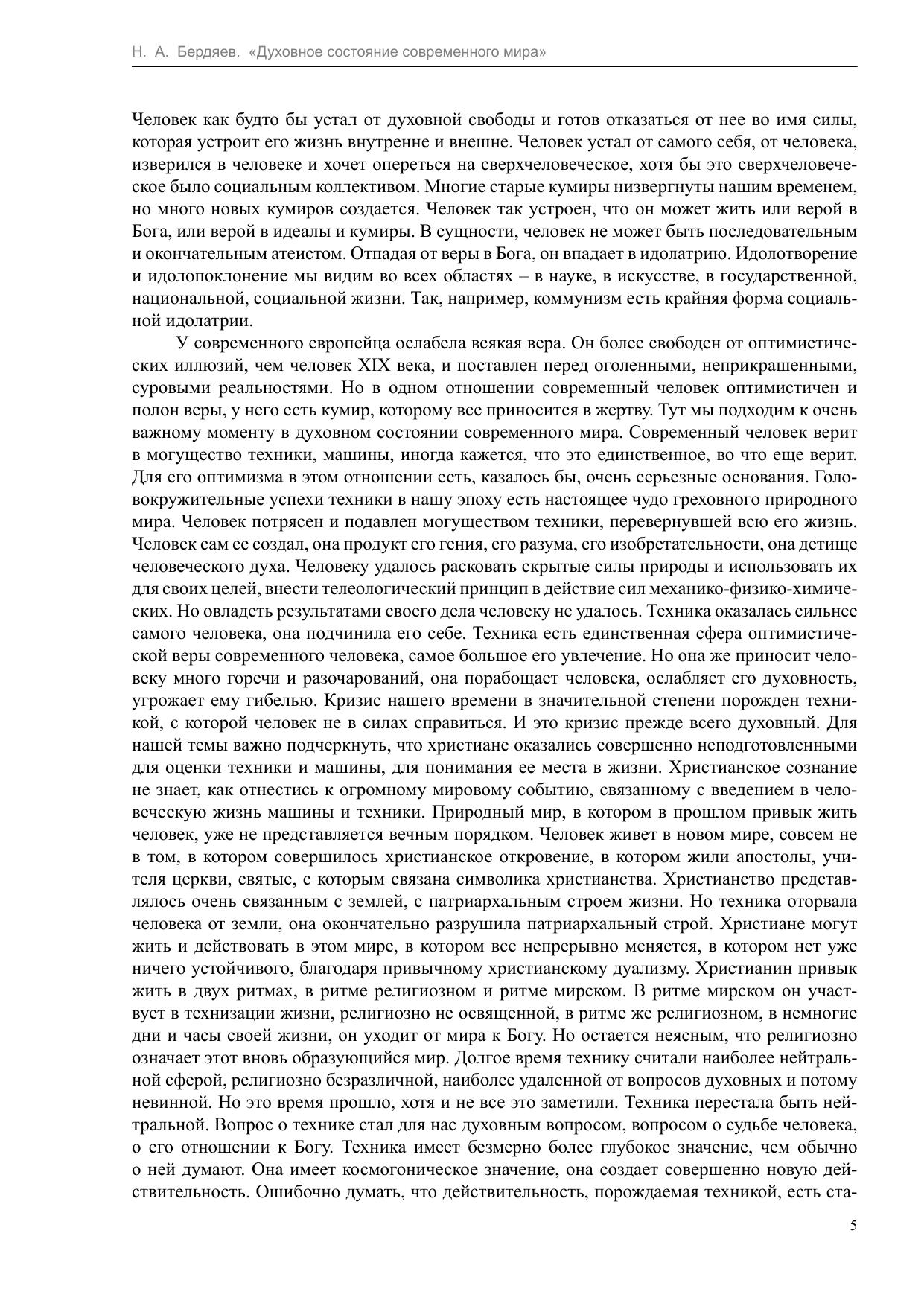 Н. А. Бердяев. «Духовное состояние современного мира»

Человек как будто бы устал от духовной свободы и готов отказаться от нее во имя силы, которая устроит его жизнь внутренне и внешне. Человек устал от самого себя, от человека, изверился в человеке и хочет опереться на сверхчеловеческое, хотя бы это сверхчеловеческое было социальным коллективом. Многие старые кумиры низвергнуты нашим временем, но много новых кумиров создается. Человек так устроен, что он может жить или верой в Бога, или верой в идеалы и кумиры. В сущности, человек не может быть последовательным и окончательным атеистом. Отпадая от веры в Бога, он впадает в идолатрию. Идолотворение и идолопоклонение мы видим во всех областях – в науке, в искусстве, в государственной, национальной, социальной жизни. Так, например, коммунизм есть крайняя форма социальной идолатрии.

У современного европейца ослабела всякая вера. Он более свободен от оптимистических иллюзий, чем человек XIX века, и поставлен перед оголенными, неприкрашенными, суровыми реальностями. Но в одном отношении современный человек оптимистичен и полон веры, у него есть кумир, которому все приносится в жертву. Тут мы подходим к очень важному моменту в духовном состоянии современного мира. Современный человек верит в могущество техники, машины, иногда кажется, что это единственное, во что еще верит. Для его оптимизма в этом отношении есть, казалось бы, очень серьезные основания. Головокружительные успехи техники в нашу эпоху есть настоящее чудо греховного природного мира. Человек потрясен и подавлен могуществом техники, перевернувшей всю его жизнь. Человек сам ее создал, она продукт его гения, его разума, его изобретательности, она детище человеческого духа. Человеку удалось расковать скрытые силы природы и использовать их для своих целей, внести телеологический принцип в действие сил механико-физико-химических. Но овладеть результатами своего дела человеку не удалось. Техника оказалась сильнее самого человека, она подчинила его себе. Техника есть единственная сфера оптимистической веры современного человека, самое большое его увлечение. Но она же приносит человеку много горечи и разочарований, она порабощает человека, ослабляет его духовность, угрожает ему гибелью. Кризис нашего времени в значительной степени порожден техникой, с которой человек не в силах справиться. И это кризис прежде всего духовный. Для нашей темы важно подчеркнуть, что христиане оказались совершенно неподготовленными для оценки техники и машины, для понимания ее места в жизни. Христианское сознание не знает, как отнестись к огромному мировому событию, связанному с введением в человеческую жизнь машины и техники. Природный мир, в котором в прошлом привык жить человек, уже не представляется вечным порядком. Человек живет в новом мире, совсем не в том, в котором совершилось христианское откровение, в котором жили апостолы, учителя церкви, святые, с которым связана символика христианства. Христианство представлялось очень связанным с землей, с патриархальным строем жизни. Но техника оторвала человека от земли, она окончательно разрушила патриархальный строй. Христиане могут жить и действовать в этом мире, в котором все непрерывно меняется, в котором нет уже ничего устойчивого, благодаря привычному христианскому дуализму. Христианин привык жить в двух ритмах, в ритме религиозном и ритме мирском. В ритме мирском он участвует в технизации жизни, религиозно не освященной, в ритме же религиозном, в немногие дни и часы своей жизни, он уходит от мира к Богу. Но остается неясным, что религиозно означает этот вновь образующийся мир. Долгое время технику считали наиболее нейтральной сферой, религиозно безразличной, наиболее удаленной от вопросов духовных и потому невинной. Но это время прошло, хотя и не все это заметили. Техника перестала быть нейтральной. Вопрос о технике стал для нас духовным вопросом, вопросом о судьбе человека, о его отношении к Богу. Техника имеет безмерно более глубокое значение, чем обычно о ней думают. Она имеет космогоническое значение, она создает совершенно новую действительность. Ошибочно думать, что действительность, порождаемая техникой, есть ста-

5